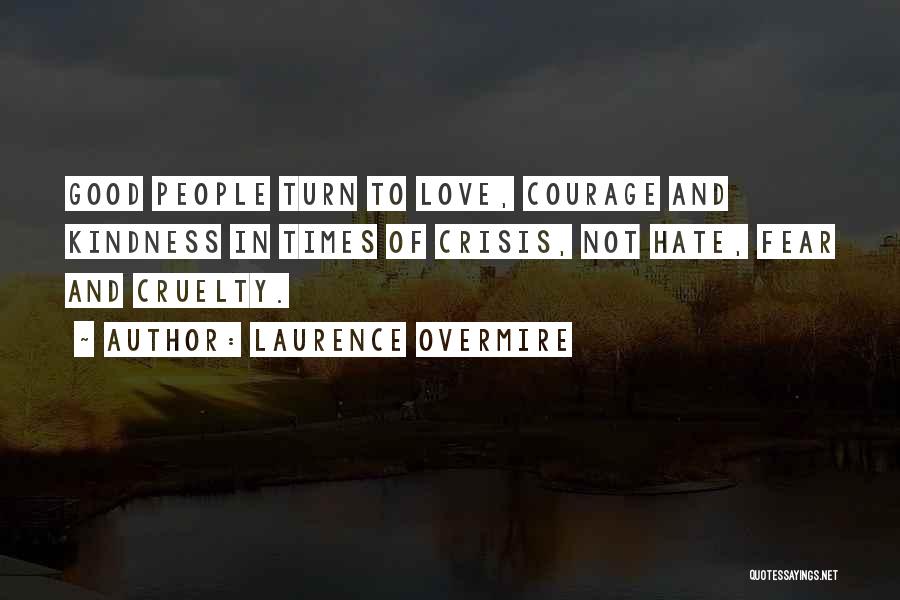 GOOD PEOPLE TURN TO LOVE, COURAGE AND KINDNESS IN TIMES OF CRISIS, NOT HATE, FEAR AND CRUELTY.

~ AUTHOR: LAURENCE OVERMIRE

QUOTESSAYINGS.NET